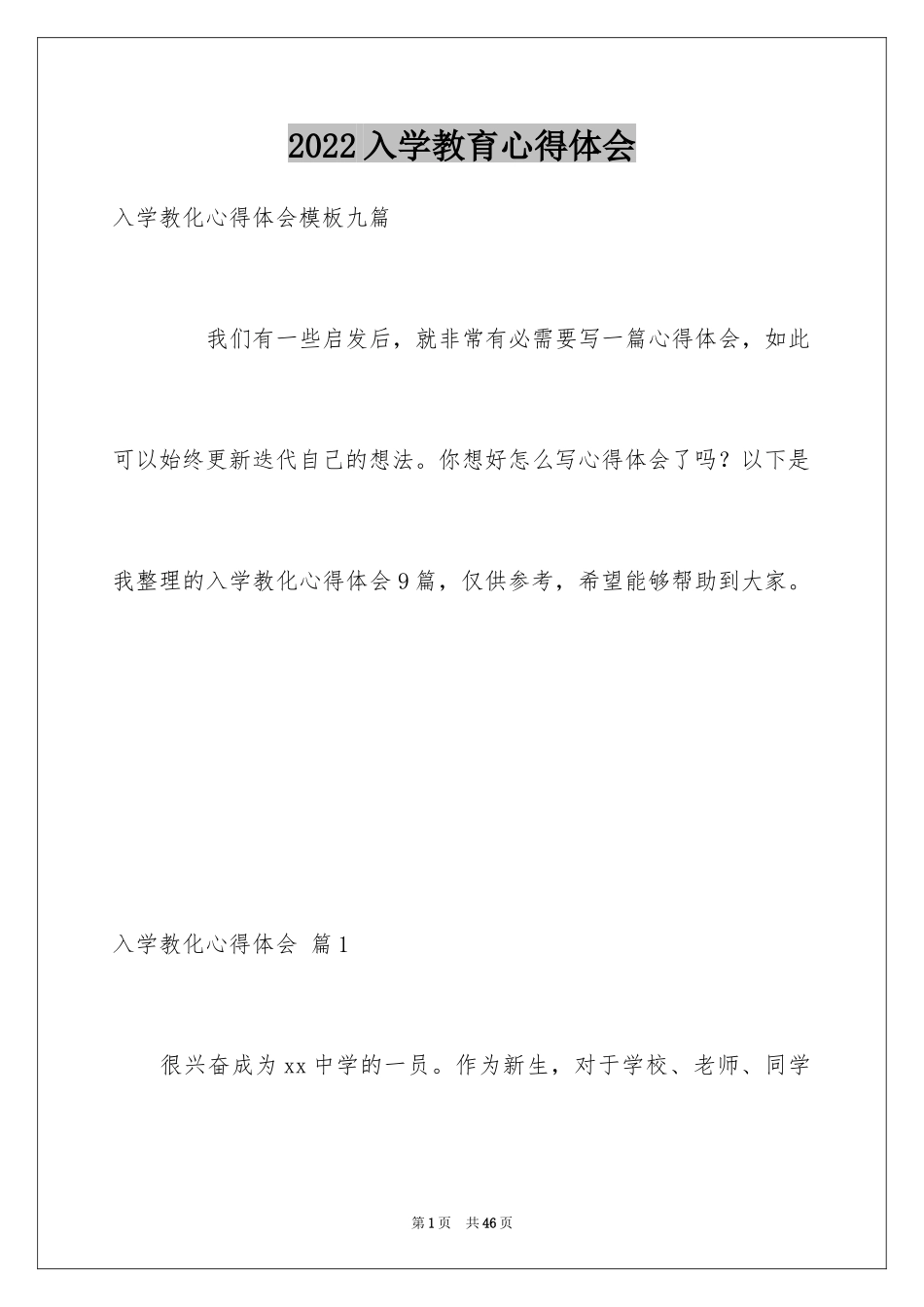 2022 入学教育心得体会

入学教化心得体会模板九篇

我们有一些启发后，就非常有必需要写一篇心得体会，如此可以始终更新迭代自己的想法。你想好怎么写心得体会了吗？以下是我整理的入学教化心得体会 9 篇，仅供参考，希望能够帮助到大家。

入学教化心得体会 篇 1

很兴奋成为 xx 中学的一员。作为新生，对于学校、老师、同学

第 1 页 共 46 页